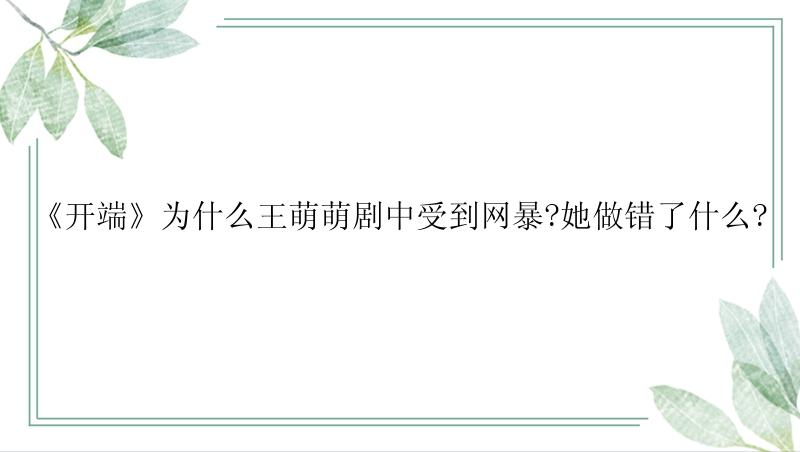 《开端》为什么王萌萌剧中受到网暴?她做错了什么?